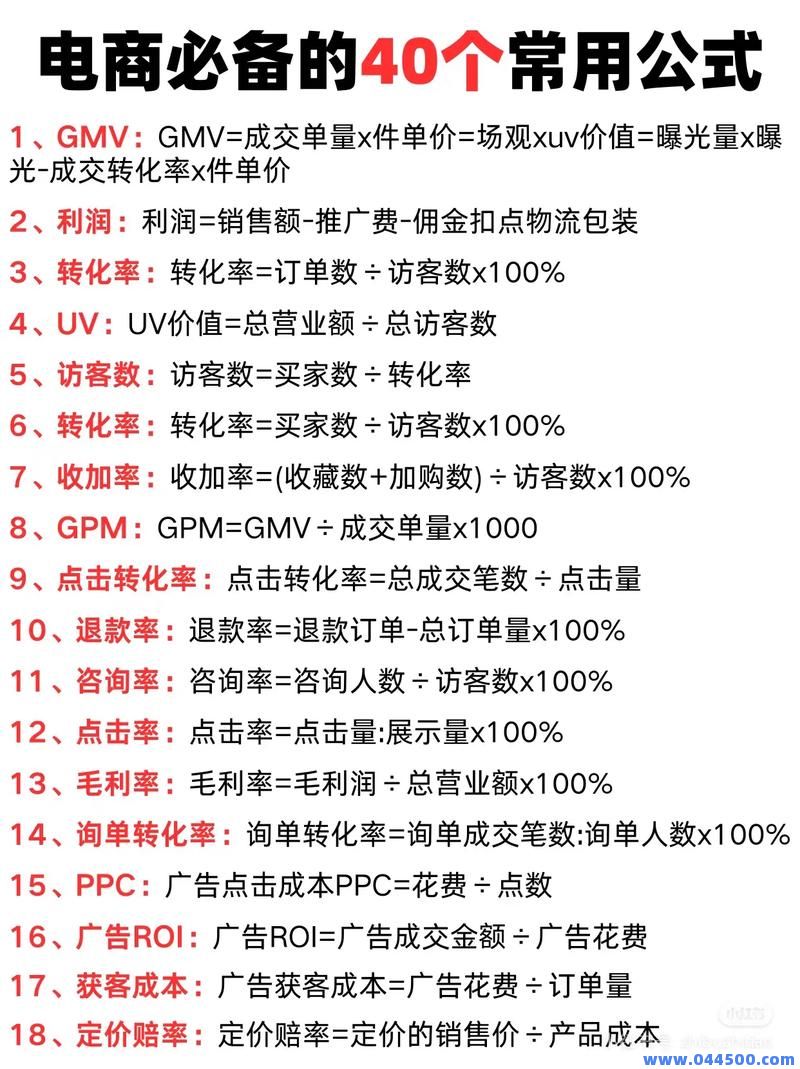 电商必备的40个常用公式

1、GMV：GMV=成交单量x件单价=场观xuv价值=曝光量x曝光-成交转化率x件单价

2、利润：利润=销售额-推广费-佣金扣点物流包装

3、转化率：转化率=订单数÷访客数x100%

4、UV：UV价值=总营业额÷总访客数

5、访客数：访客数=买家数÷转化率

6、转化率：转化率=买家数÷访客数x100%

7、收加率：收加率=(收藏数+加购数)÷访客数x100%

8、GPM：GPM=GMV÷成交单量x1000

9、点击转化率：点击转化率=总成交笔数÷点击量

10、退款率：退款率=退款订单-总订单量x100%

11、咨询率：咨询率=咨询人数÷访客数x100%

12、点击率：点击率=点击量:展示量x100%

13、毛利率：毛利率=毛利润÷总营业额x100%

14、询单转化率：询单转化率=询单成交笔数:询单人数x100%

15、PPC：广告点击成本PPC=花费÷点数

16、广告ROI：广告ROI=广告成交金额÷广告花费

17、获客成本：广告获客成本=广告花费÷订单量

18、定价赔率：定价赔率=定价的销售价÷产品成本

www.044500.com